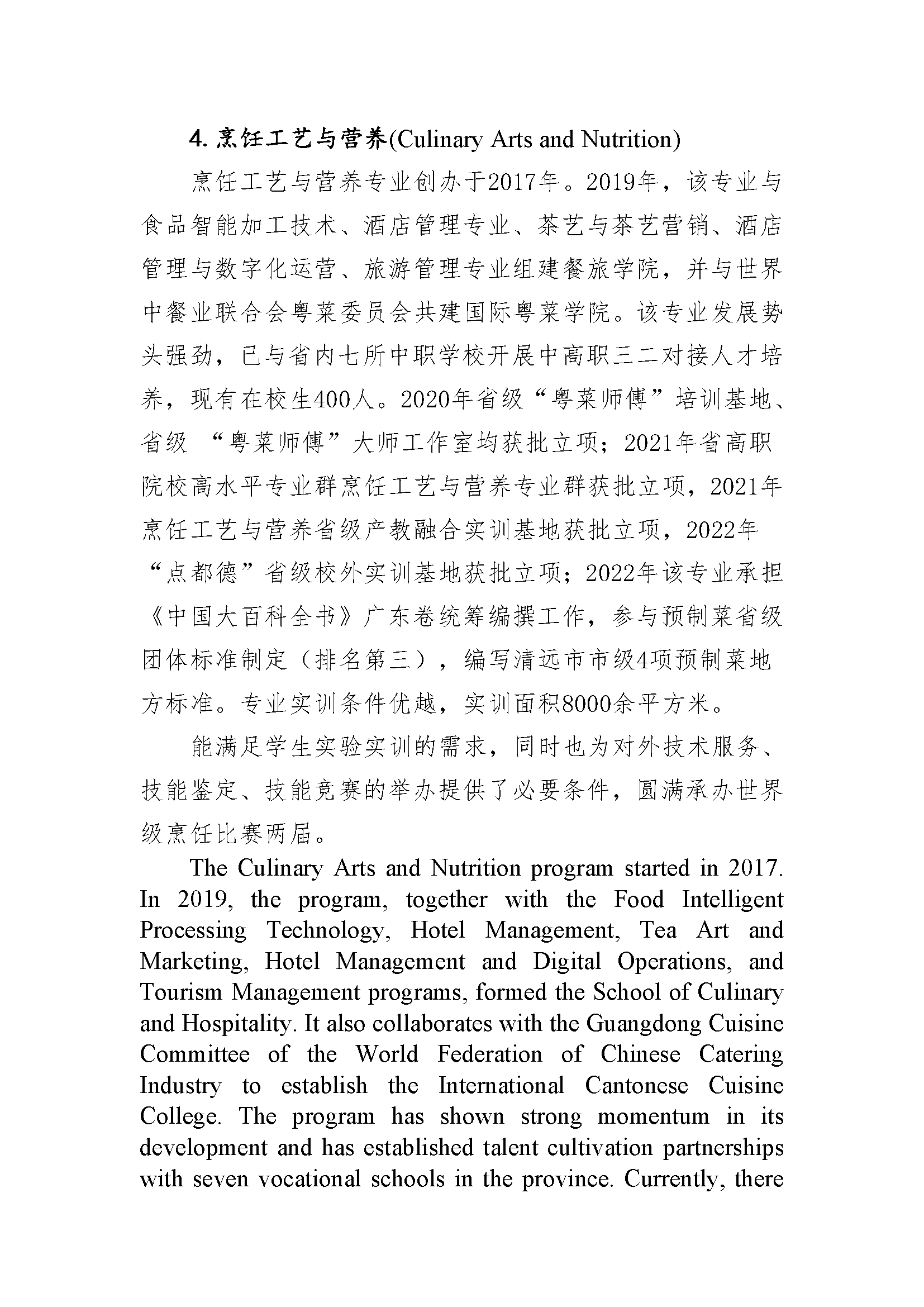 4. 烹饪工艺与营养(Culinary Arts and Nutrition)

烹饪工艺与营养专业创办于2017年。2019年，该专业与食品智能加工技术、酒店管理专业、茶艺与茶艺营销、酒店管理与数字化运营、旅游管理专业组建餐旅学院，并与世界中餐业联合会粤菜委员会共建国际粤菜学院。该专业发展势头强劲，已与省内七所中职学校开展中高职三二对接人才培养，现有在校生400人。2020年省级“粤菜师傅”培训基地、省级 “粤菜师傅”大师工作室均获批立项；2021年省高职院校高水平专业群烹饪工艺与营养专业群获批立项，2021年烹饪工艺与营养省级产教融合实训基地获批立项，2022年“点都德”省级校外实训基地获批立项；2022年该专业承担《中国大百科全书》广东卷统筹编撰工作，参与预制菜省级团体标准制定（排名第三），编写清远市市级4项预制菜地方标准。专业实训条件优越，实训面积8000余平方米。

能满足学生实验实训的需求，同时也为对外技术服务、技能鉴定、技能竞赛的举办提供了必要条件，圆满承办世界级烹饪比赛两届。

The Culinary Arts and Nutrition program started in 2017. In 2019, the program, together with the Food Intelligent Processing Technology, Hotel Management, Tea Art and Marketing, Hotel Management and Digital Operations, and Tourism Management programs, formed the School of Culinary and Hospitality. It also collaborates with the Guangdong Cuisine Committee of the World Federation of Chinese Catering Industry to establish the International Cantonese Cuisine College. The program has shown strong momentum in its development and has established talent cultivation partnerships with seven vocational schools in the province. Currently, there